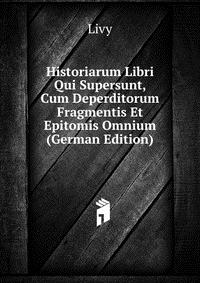 Livy

Historiarum Libri Qui Supersunt, Cum Deperditorum Fragmentis Et Epitomis Omnium (German Edition)